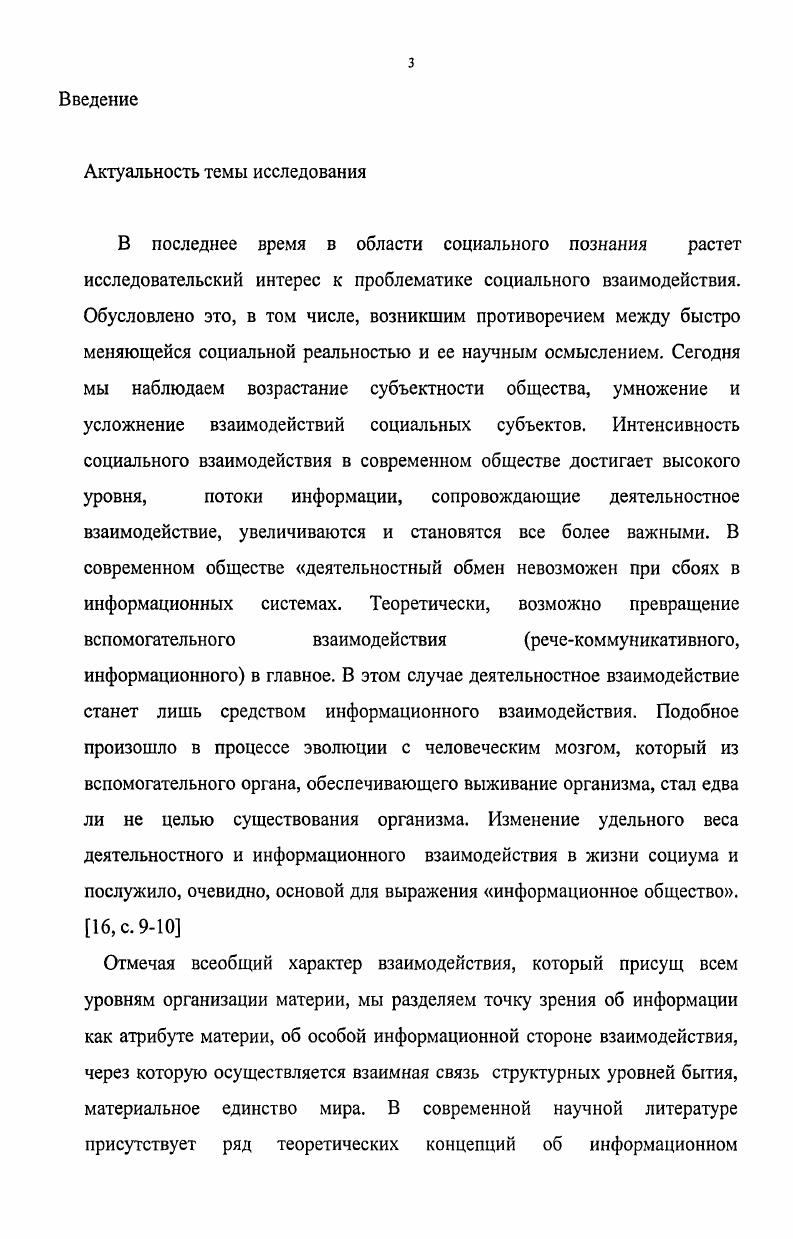 3

Введение

Актуальность темы исследования

В последнее время в области социального познания растет исследовательский интерес к проблематике социального взаимодействия. Обусловлено это, в том числе, возникшим противоречием между быстро меняющейся социальной реальностью и ее научным осмыслением. Сегодня мы наблюдаем возрастание субъектности общества, умножение и усложнение взаимодействий социальных субъектов. Интенсивность социального взаимодействия в современном обществе достигает высокого уровня, потоки информации, сопровождающие деятельностное взаимодействие, увеличиваются и становятся все более важными. В современном обществе «деятельностный обмен невозможен при сбоях в информационных системах. Теоретически, возможно превращение вспомогательного взаимодействия (рече-коммуникативного, информационного) в главное. В этом случае деятельностное взаимодействие станет лишь средством информационного взаимодействия. Подобное произошло в процессе эволюции с человеческим мозгом, который из вспомогательного органа, обеспечивающего выживание организма, стал едва ли не целью существования организма. Изменение удельного веса деятельностного и информационного взаимодействия в жизни социума и послужило, очевидно, основой для выражения «информационное общество». [16, с. 9-10]

Отмечая всеобщий характер взаимодействия, который присущ всем уровням организации материи, мы разделяем точку зрения об информации как атрибуте материи, об особой информационной стороне взаимодействия, через которую осуществляется взаимная связь структурных уровней бытия, материальное единство мира. В современной научной литературе присутствует ряд теоретических концепций об информационном